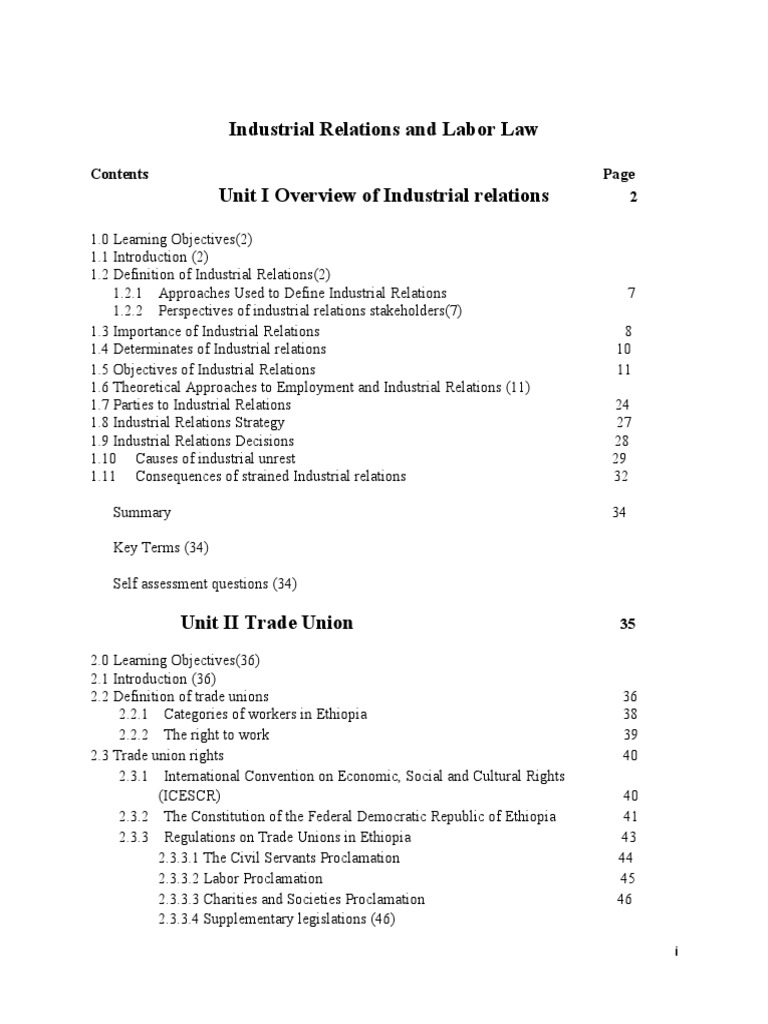 Industrial Relations and Labor Law

Contents Page

Unit I Overview of Industrial relations 2

1.0 Learning Objectives(2)
1.1 Introduction (2)
1.2 Definition of Industrial Relations(2)
1.2.1 Approaches Used to Define Industrial Relations 7
1.2.2 Perspectives of industrial relations stakeholders(7)
1.3 Importance of Industrial Relations 8
1.4 Determinates of Industrial relations 10
1.5 Objectives of Industrial Relations 11
1.6 Theoretical Approaches to Employment and Industrial Relations (11)
1.7 Parties to Industrial Relations 24
1.8 Industrial Relations Strategy 27
1.9 Industrial Relations Decisions 28
1.10 Causes of industrial unrest 29
1.11 Consequences of strained Industrial relations 32

Summary 34

Key Terms (34)

Self assessment questions (34)

Unit II Trade Union 35

2.0 Learning Objectives(36)
2.1 Introduction (36)
2.2 Definition of trade unions 36
2.2.1 Categories of workers in Ethiopia 38
2.2.2 The right to work 39
2.3 Trade union rights 40
2.3.1 International Convention on Economic, Social and Cultural Rights (ICESCR) 40
2.3.2 The Constitution of the Federal Democratic Republic of Ethiopia 41
2.3.3 Regulations on Trade Unions in Ethiopia 43
2.3.3.1 The Civil Servants Proclamation 44
2.3.3.2 Labor Proclamation 45
2.3.3.3 Charities and Societies Proclamation 46
2.3.3.4 Supplementary legislations (46)

i